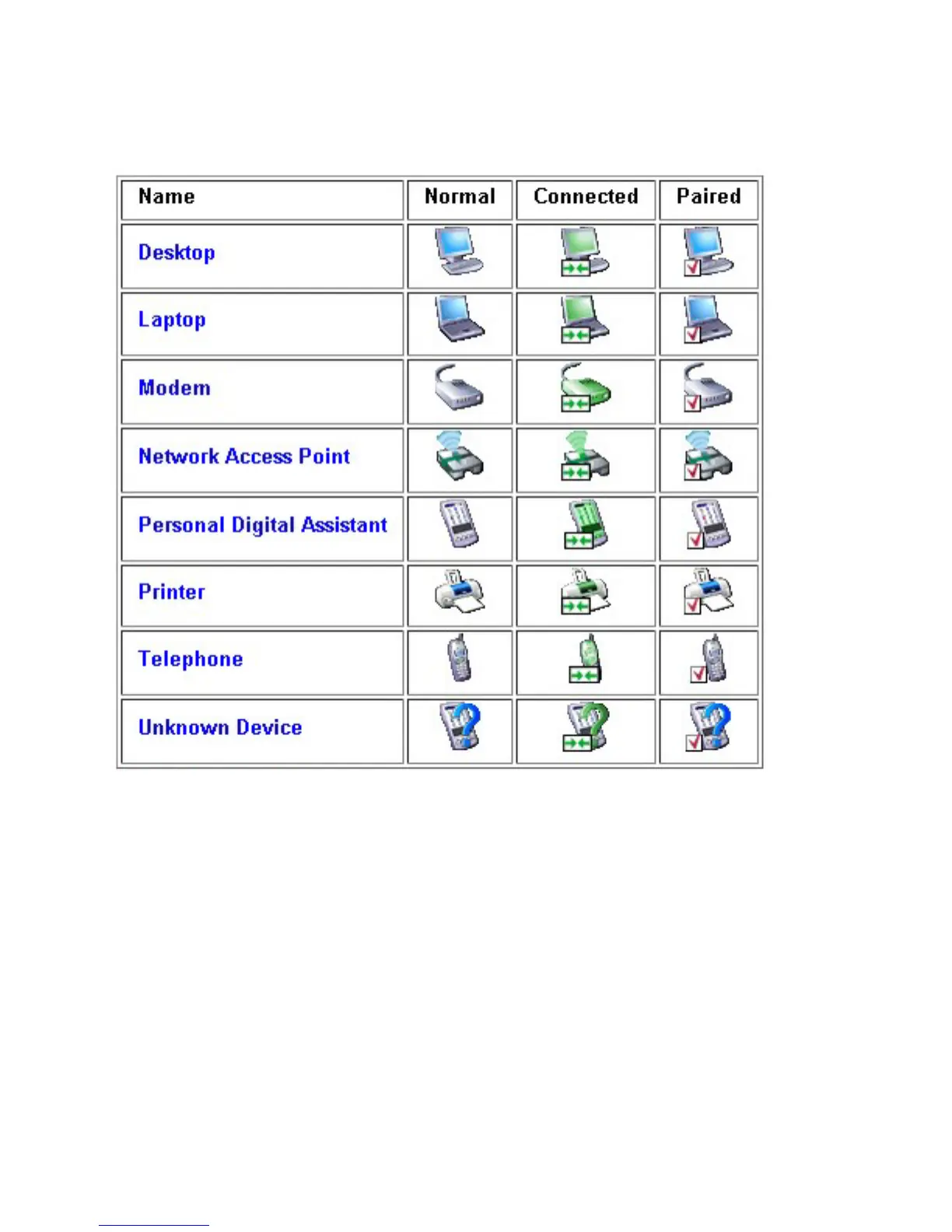 | Name | Normal | Connected | Paired |
|---|---|---|---|
| Desktop | | | |
| Laptop | | | |
| Modem | | | |
| Network Access Point | | | |
| Personal Digital Assistant | | | |
| Printer | | | |
| Telephone | | | |
| Unknown Device | | | |